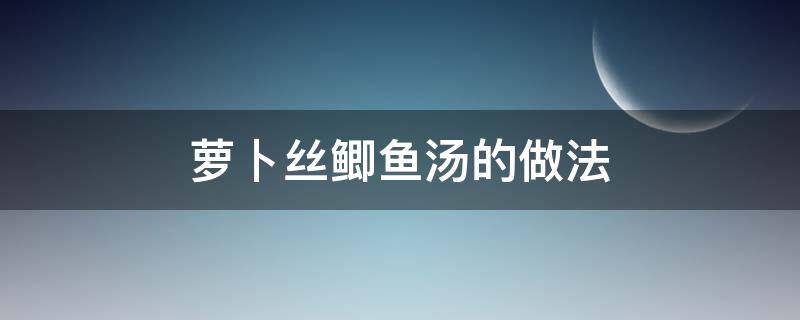 萝卜丝鲫鱼汤的做法